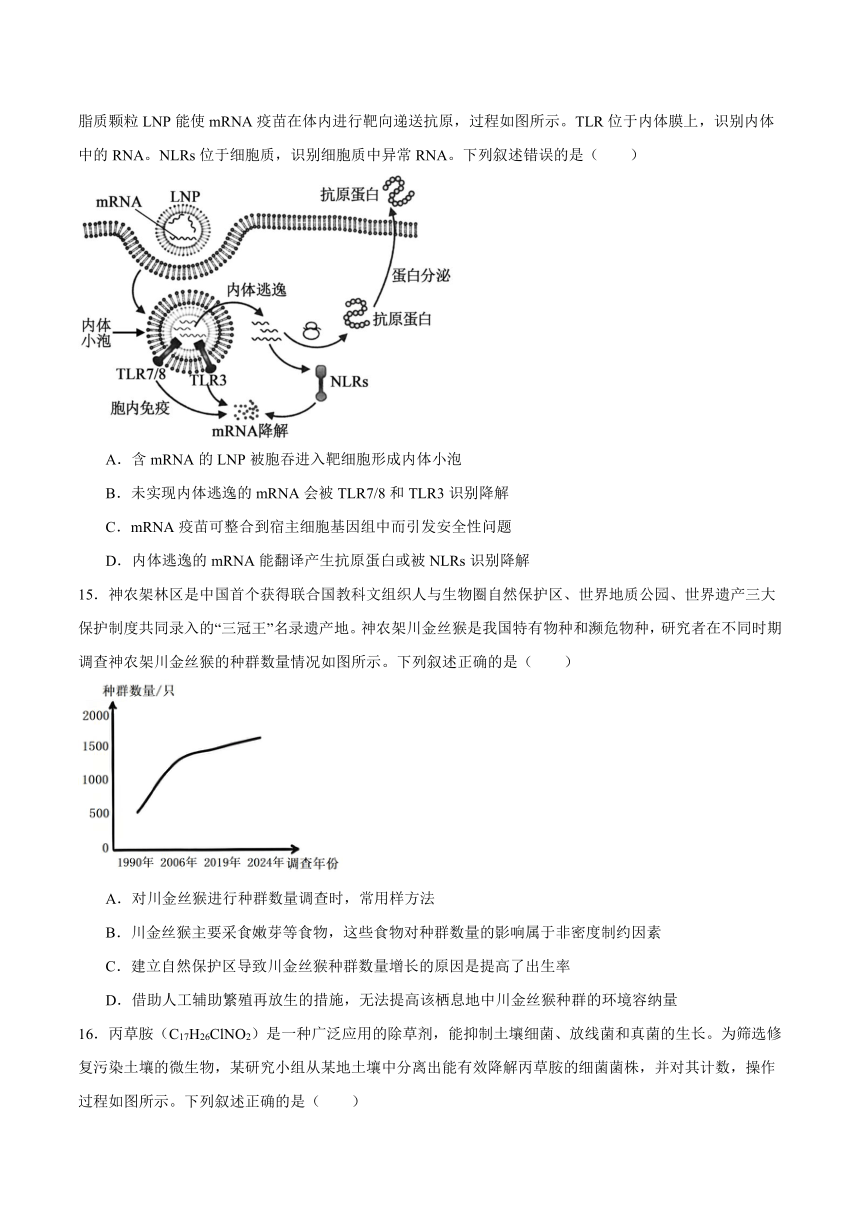 脂质颗粒 LNP 能使 mRNA 疫苗在体内进行靶向递送抗原，过程如图所示。TLR 位于内体膜上，识别内体中的 RNA。NLRs 位于细胞质，识别细胞质中异常 RNA。下列叙述错误的是（　　）

mRNA
LNP
抗原蛋白
蛋白分泌
内体逃逸
抗原蛋白
内体小泡
TLR7/8
TLR3
NLRs
胞内免疫
mRNA降解

A．含 mRNA 的 LNP 被胞吞进入靶细胞形成内体小泡

B．未实现内体逃逸的 mRNA 会被 TLR7/8 和 TLR3 识别降解

C．mRNA 疫苗可整合到宿主细胞基因组中而引发安全性问题

D．内体逃逸的 mRNA 能翻译产生抗原蛋白或被 NLRs 识别降解

15．神农架林区是中国首个获得联合国教科文组织人与生物圈自然保护区、世界地质公园、世界遗产三大保护制度共同录入的“三冠王”名录遗产地。神农架川金丝猴是我国特有物种和濒危物种，研究者在不同时期调查神农架川金丝猴的种群数量情况如图所示。下列叙述正确的是（　　）

种群数量/只
2000
1500
1000
500
0
1990年 2006年 2019年 2024年 调查年份

A．对川金丝猴进行种群数量调查时，常用样方法

B．川金丝猴主要采食嫩芽等食物，这些食物对种群数量的影响属于非密度制约因素

C．建立自然保护区导致川金丝猴种群数量增长的原因是提高了出生率

D．借助人工辅助繁殖再放生的措施，无法提高该栖息地中川金丝猴种群的环境容纳量

16．丙草胺（$C_{17}H_{26}ClNO_2$）是一种广泛应用的除草剂，能抑制土壤细菌、放线菌和真菌的生长。为筛选修复污染土壤的微生物，某研究小组从某地土壤中分离出能有效降解丙草胺的细菌菌株，并对其计数，操作过程如图所示。下列叙述正确的是（　　）